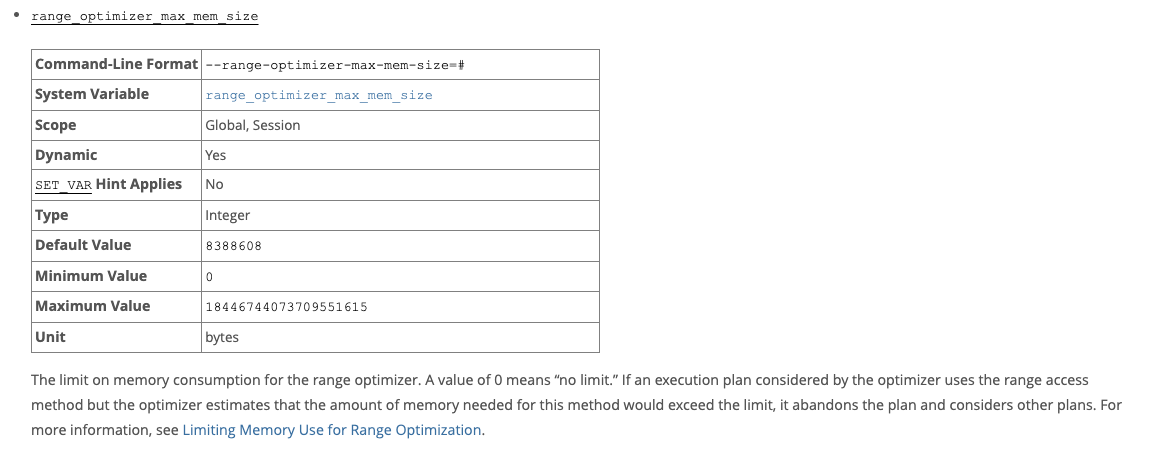 • range_optimizer_max_mem_size

| Command-Line Format | --range-optimizer-max-mem-size=# |
|---|---|
| System Variable | range_optimizer_max_mem_size |
| Scope | Global, Session |
| Dynamic | Yes |
| SET_VAR Hint Applies | No |
| Type | Integer |
| Default Value | 8388608 |
| Minimum Value | 0 |
| Maximum Value | 18446744073709551615 |
| Unit | bytes |

The limit on memory consumption for the range optimizer. A value of 0 means “no limit.” If an execution plan considered by the optimizer uses the range access method but the optimizer estimates that the amount of memory needed for this method would exceed the limit, it abandons the plan and considers other plans. For more information, see Limiting Memory Use for Range Optimization.